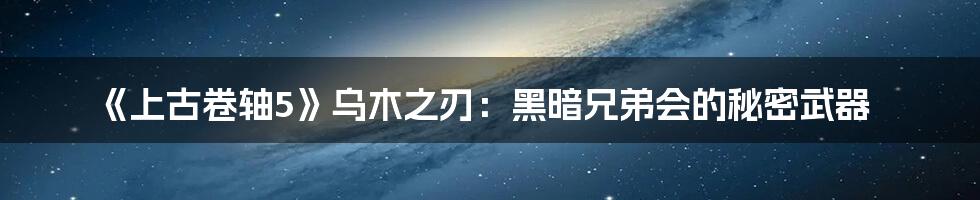 《上古卷轴5》乌木之刃：黑暗兄弟会的秘密武器